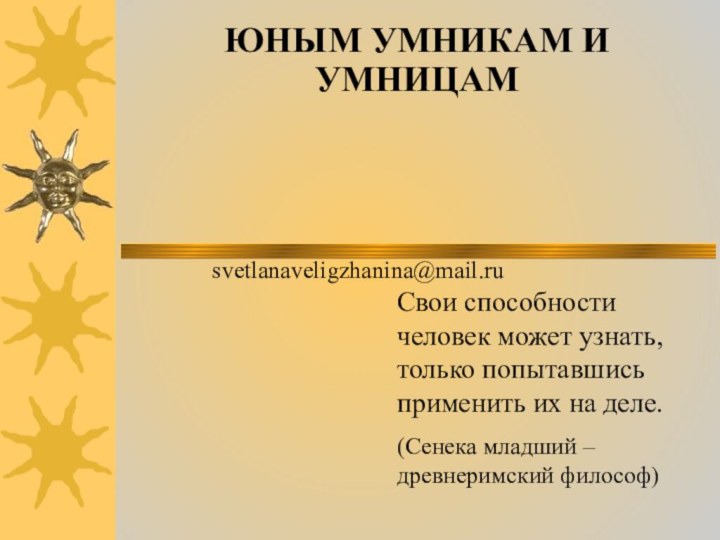 ЮНЫМ УМНИКАМ И УМНИЦАМ

svetlanaveligzhanina@mail.ru

Свои способности человек может узнать, только попытавшись применить их на деле.

(Сенека младший – древнеримский философ)